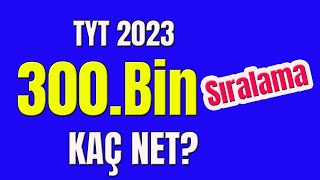 TYT 2023
300.Bin
Sıralama
KAÇ NET?